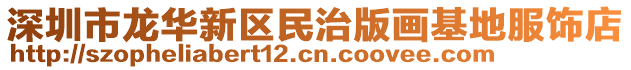 深圳市龙华新区民治版画基地服饰店
http://szopheliabert12.cn.coovee.com